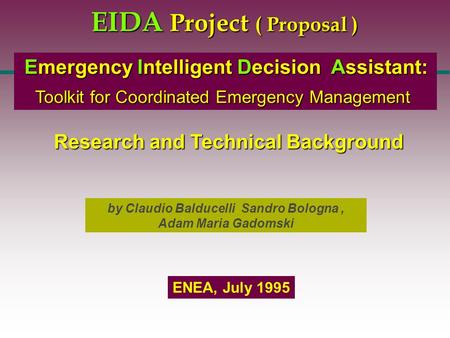 EIDA Project ( Proposal )

Emergency Intelligent Decision Assistant:
Toolkit for Coordinated Emergency Management

Research and Technical Background

by Claudio Balducelli Sandro Bologna ,
Adam Maria Gadomski

ENEA, July 1995